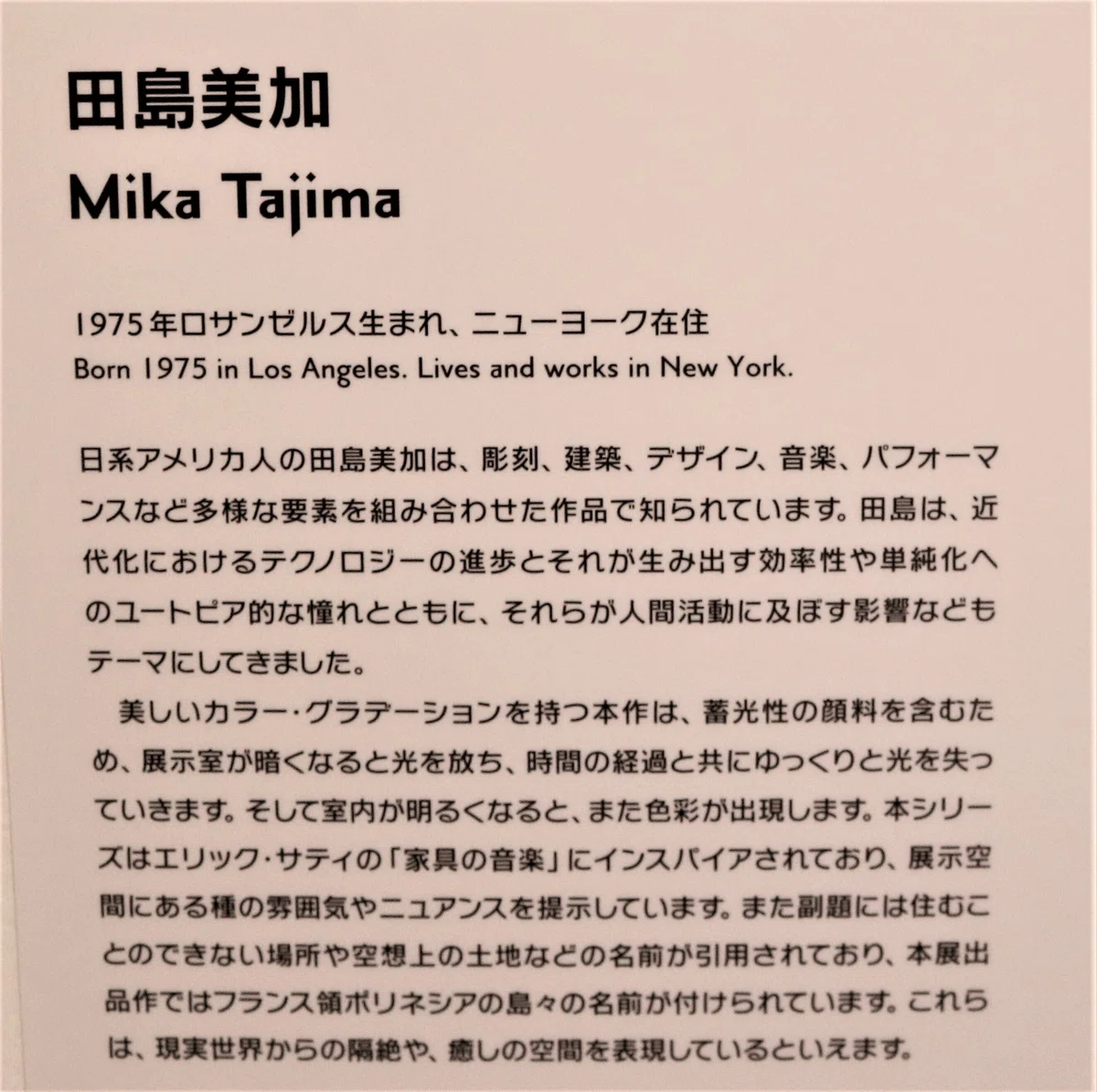 田島美加
Mika Tajima

1975年ロサンゼルス生まれ、ニューヨーク在住
Born 1975 in Los Angeles. Lives and works in New York.

日系アメリカ人の田島美加は、彫刻、建築、デザイン、音楽、パフォーマンスなど多様な要素を組み合わせた作品で知られています。田島は、近代化におけるテクノロジーの進歩とそれが生み出す効率性や単純化へのユートピア的な憧れとともに、それらが人間活動に及ぼす影響などもテーマにしてきました。

美しいカラー・グラデーションを持つ本作は、蓄光性の顔料を含むため、展示室が暗くなると光を放ち、時間の経過と共にゆっくりと光を失っていきます。そして室内が明るくなると、また色彩が出現します。本シリーズはエリック・サティの「家具の音楽」にインスパイアされており、展示空間にある種の雰囲気やニュアンスを提示しています。また副題には住むことのできない場所や空想上の土地などの名前が引用されており、本展出品作ではフランス領ポリネシアの島々の名前が付けられています。これらは、現実世界からの隔絶や、癒しの空間を表現しているといえます。